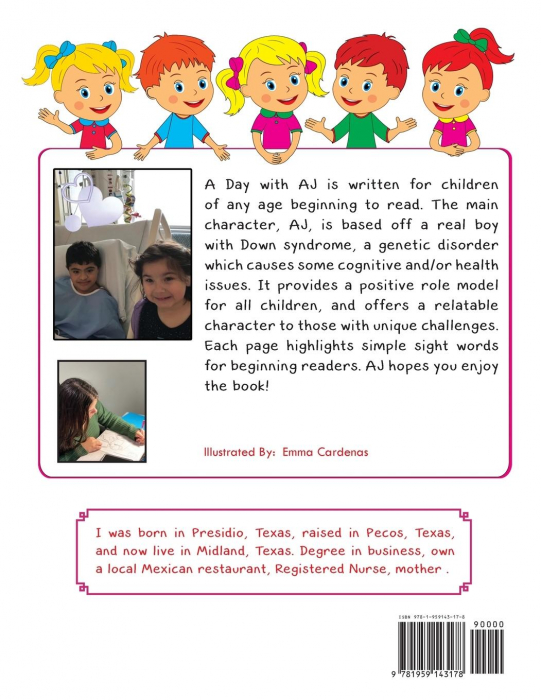 A Day with AJ is written for children of any age beginning to read. The main character, AJ, is based off a real boy with Down syndrome, a genetic disorder which causes some cognitive and/or health issues. It provides a positive role model for all children, and offers a relatable character to those with unique challenges. Each page highlights simple sight words for beginning readers. AJ hopes you enjoy the book!

Illustrated By: Emma Cardenas

I was born in Presidio, Texas, raised in Pecos, Texas, and now live in Midland, Texas. Degree in business, own a local Mexican restaurant, Registered Nurse, mother .

ISBN 978-1-959143-17-8

90000

9 781959 143178